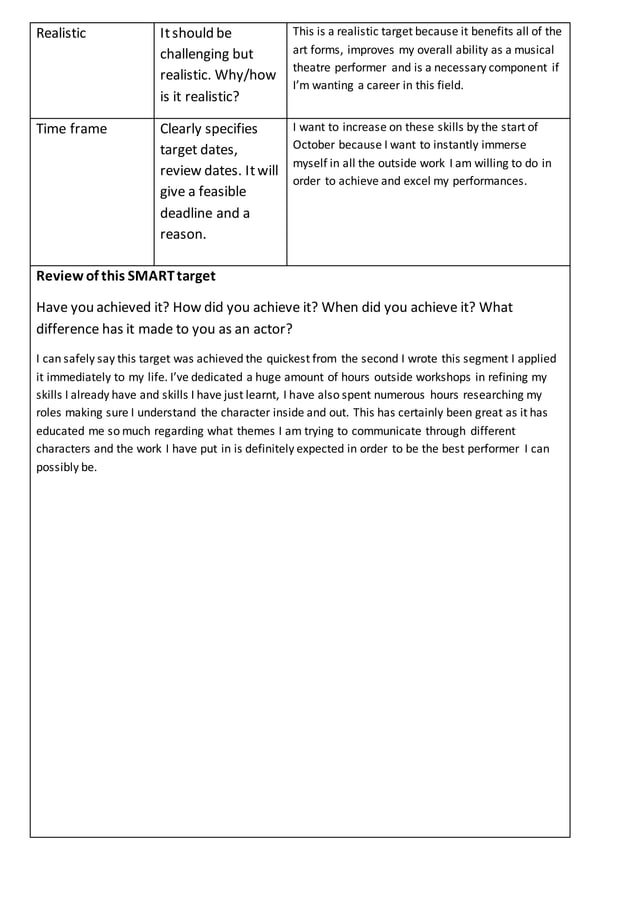 | Realistic | It should be challenging but realistic. Why/how is it realistic? | This is a realistic target because it benefits all of the art forms, improves my overall ability as a musical theatre performer and is a necessary component if I'm wanting a career in this field. |
|---|---|---|
| Time frame | Clearly specifies target dates, review dates. It will give a feasible deadline and a reason. | I want to increase on these skills by the start of October because I want to instantly immerse myself in all the outside work I am willing to do in order to achieve and excel my performances. |

**Review of this SMART target**

Have you achieved it? How did you achieve it? When did you achieve it? What difference has it made to you as an actor?

I can safely say this target was achieved the quickest from the second I wrote this segment I applied it immediately to my life. I've dedicated a huge amount of hours outside workshops in refining my skills I already have and skills I have just learnt, I have also spent numerous hours researching my roles making sure I understand the character inside and out. This has certainly been great as it has educated me so much regarding what themes I am trying to communicate through different characters and the work I have put in is definitely expected in order to be the best performer I can possibly be.